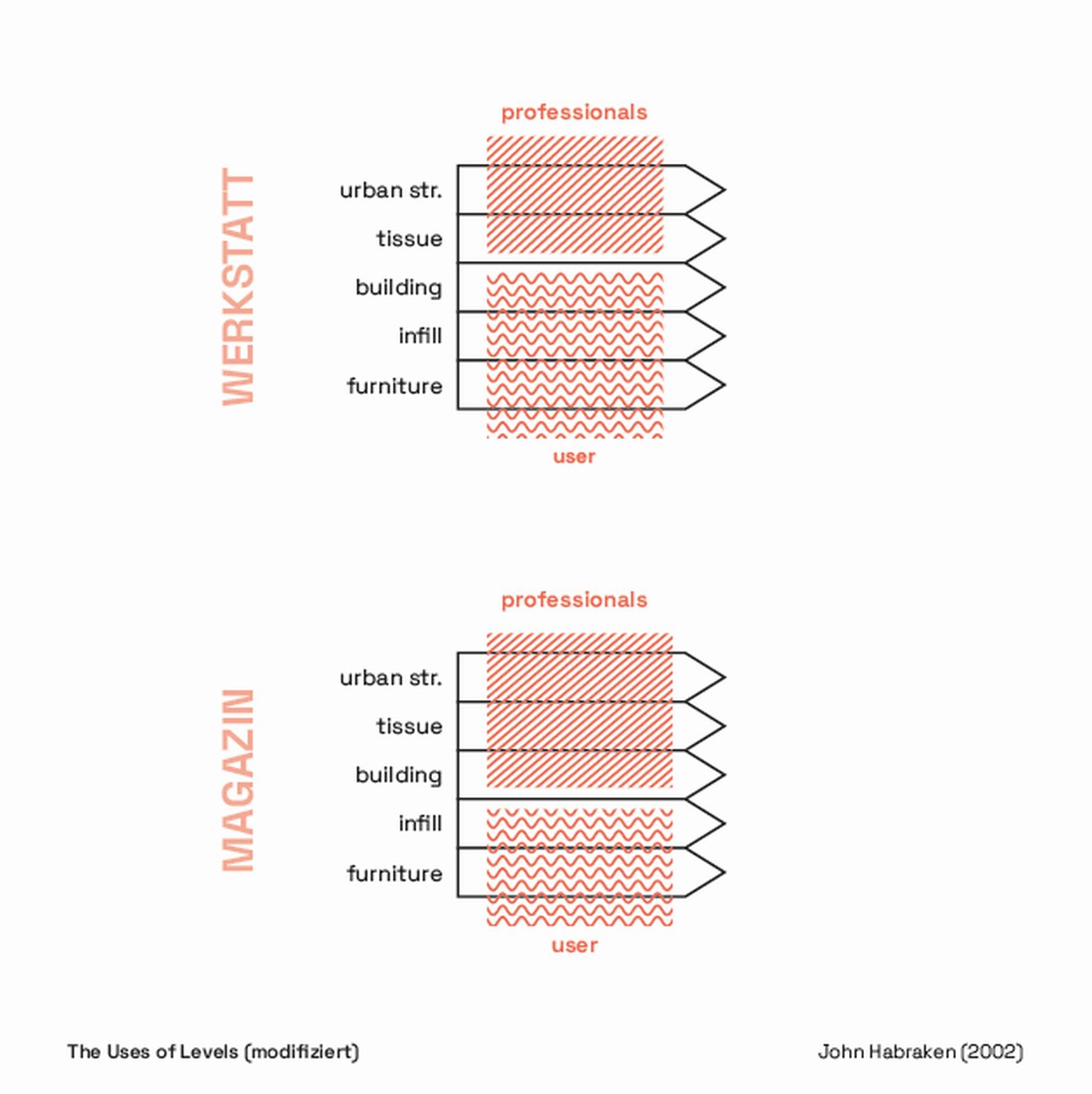 WERKSTATT

professionals

urban str.
tissue
building
infill
furniture

user

MAGAZIN

professionals

urban str.
tissue
building
infill
furniture

user

The Uses of Levels (modifiziert)

John Habraken (2002)